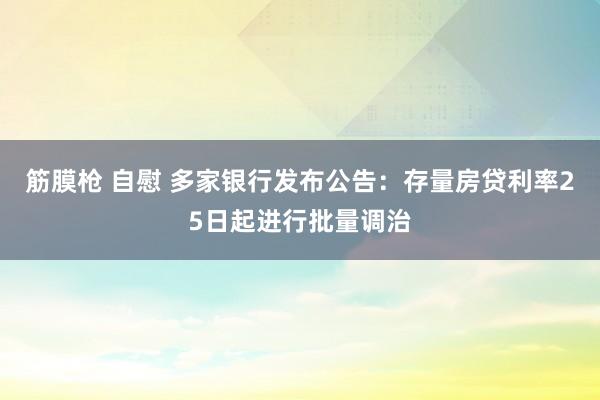 筋膜枪 自慰 多家银行发布公告：存量房贷利率25日起进行批量调治